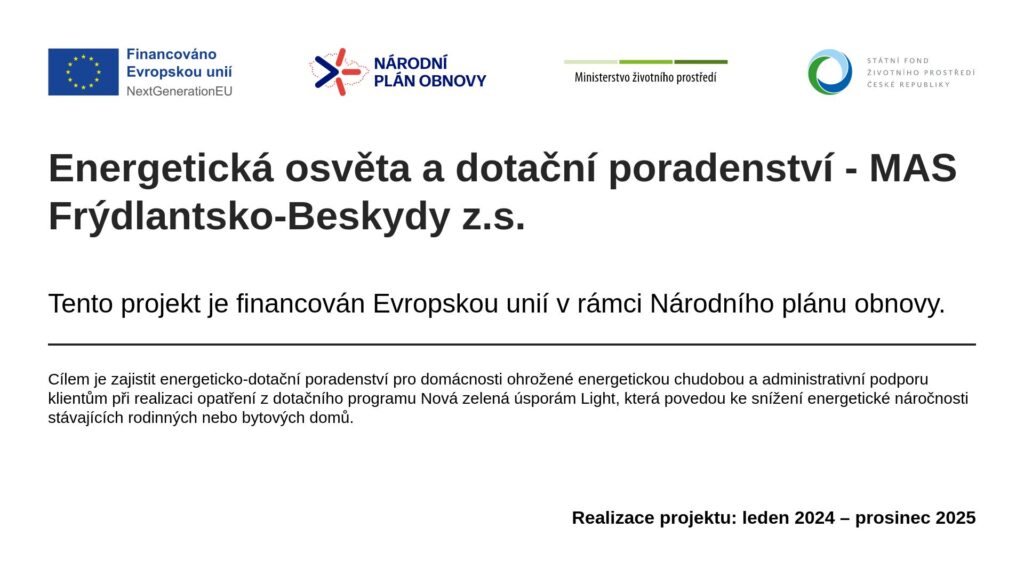 Financováno
Evropskou unií
NextGenerationEU

NÁRODNÍ
PLÁN OBNOVY

Ministerstvo životního prostředí

STÁTNÍ FOND
ŽIVOTNÍHO PROSTŘEDÍ
ČESKÉ REPUBLIKY

Energetická osvěta a dotační poradenství - MAS Frýdlantsko-Beskydy z.s.

Tento projekt je financován Evropskou unií v rámci Národního plánu obnovy.

Cílem je zajistit energeticko-dotační poradenství pro domácnosti ohrožené energetickou chudobou a administrativní podporu klientům při realizaci opatření z dotačního programu Nová zelená úsporám Light, která povedou ke snížení energetické náročnosti stávajících rodinných nebo bytových domů.

Realizace projektu: leden 2024 – prosinec 2025